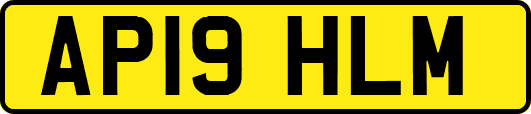 AP19 HLM